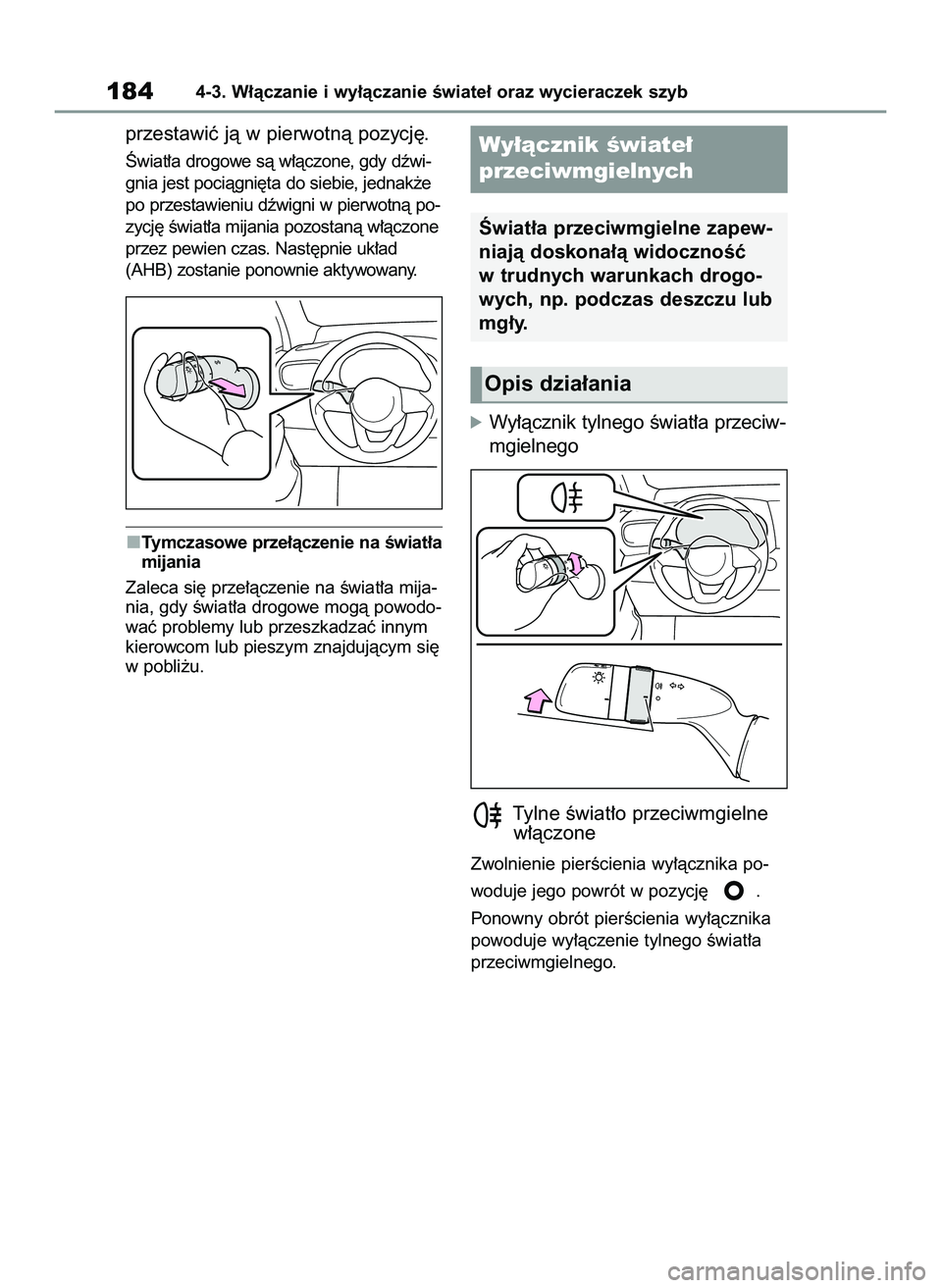 184 4-3. Włączanie i wyłączanie świateł oraz wycieraczek szyb

przestawić ją w pierwotną pozycję.

Światła drogowe są włączone, gdy dźwignia jest pociągnięta do siebie, jednakże po przestawieniu dźwigni w pierwotną pozycję światła mijania pozostaną włączone przez pewien czas. Następnie układ (AHB) zostanie ponownie aktywowany.

■Tymczasowe przełączenie na światła mijania

Zaleca się przełączenie na światła mijania, gdy światła drogowe mogą powodować problemy lub przeszkadzać innym kierowcom lub pieszym znajdującym się w pobliżu.

Wyłącznik świateł przeciwmgielnych

Światła przeciwmgielne zapewniają doskonałą widoczność w trudnych warunkach drogowych, np. podczas deszczu lub mgły.

Opis działania

Wyłącznik tylnego światła przeciwmgielnego

Tylne światło przeciwmgielne włączone

Zwolnienie pierścienia wyłącznika powoduje jego powrót w pozycję .

Ponowny obrót pierścienia wyłącznika powoduje wyłączenie tylnego światła przeciwmgielnego.

carmanualsonline.info